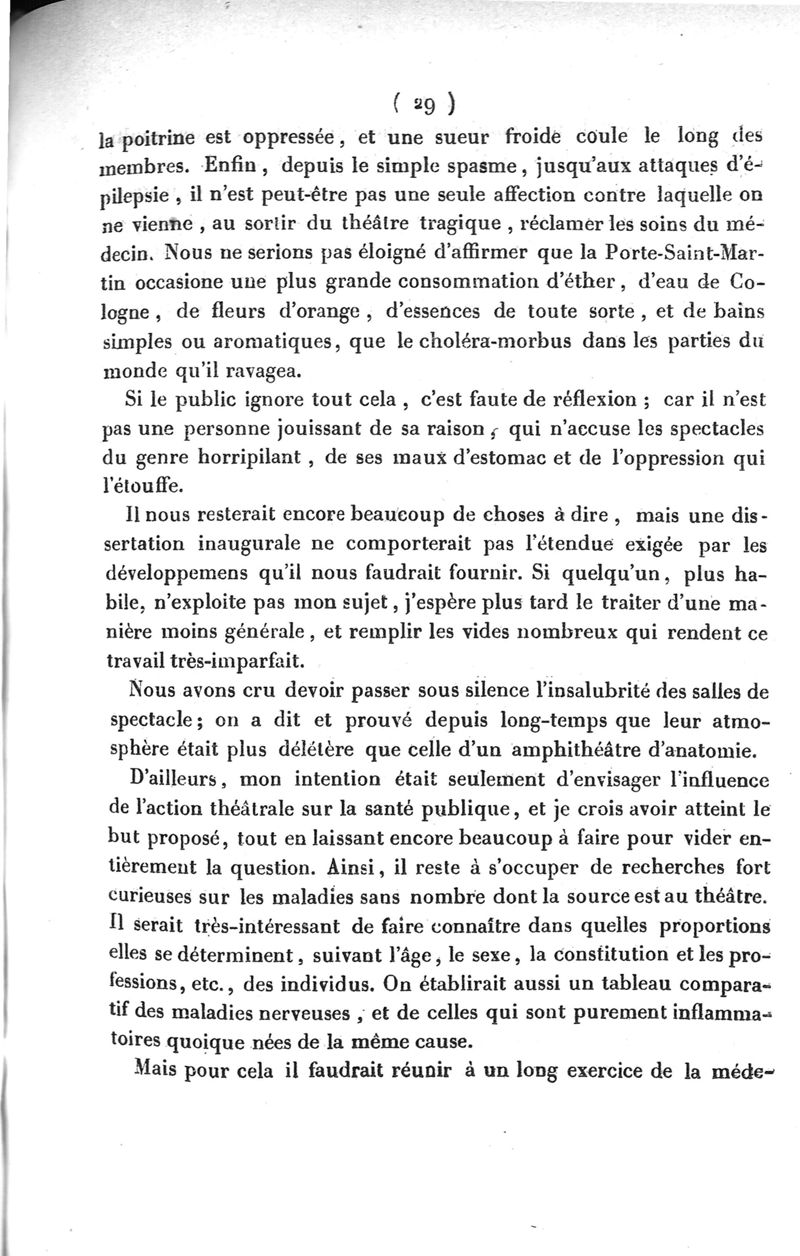 ( 29 )

la poitrine est oppressée, et une sueur froide coule le long des membres. Enfin, depuis le simple spasme, jusqu'aux attaques d'épilepsie, il n'est peut-être pas une seule affection contre laquelle on ne vienne, au sortir du théâtre tragique, réclamer les soins du médecin. Nous ne serions pas éloigné d'affirmer que la Porte-Saint-Martin occasione une plus grande consommation d'éther, d'eau de Cologne, de fleurs d'orange, d'essences de toute sorte, et de bains simples ou aromatiques, que le choléra-morbus dans les parties du monde qu'il ravagea.

Si le public ignore tout cela, c'est faute de réflexion ; car il n'est pas une personne jouissant de sa raison, qui n'accuse les spectacles du genre horripilant, de ses maux d'estomac et de l'oppression qui l'étouffe.

Il nous resterait encore beaucoup de choses à dire, mais une dissertation inaugurale ne comporterait pas l'étendue exigée par les développemens qu'il nous faudrait fournir. Si quelqu'un, plus habile, n'exploite pas mon sujet, j'espère plus tard le traiter d'une manière moins générale, et remplir les vides nombreux qui rendent ce travail très-imparfait.

Nous avons cru devoir passer sous silence l'insalubrité des salles de spectacle; on a dit et prouvé depuis long-temps que leur atmosphère était plus délétère que celle d'un amphithéâtre d'anatomie.

D'ailleurs, mon intention était seulement d'envisager l'influence de l'action théâtrale sur la santé publique, et je crois avoir atteint le but proposé, tout en laissant encore beaucoup à faire pour vider entièrement la question. Ainsi, il reste à s'occuper de recherches fort curieuses sur les maladies sans nombre dont la source est au théâtre. Il serait très-intéressant de faire connaître dans quelles proportions elles se déterminent, suivant l'âge, le sexe, la constitution et les professions, etc., des individus. On établirait aussi un tableau comparatif des maladies nerveuses, et de celles qui sont purement inflammatoires quoique nées de la même cause.

Mais pour cela il faudrait réunir à un long exercice de la méde-